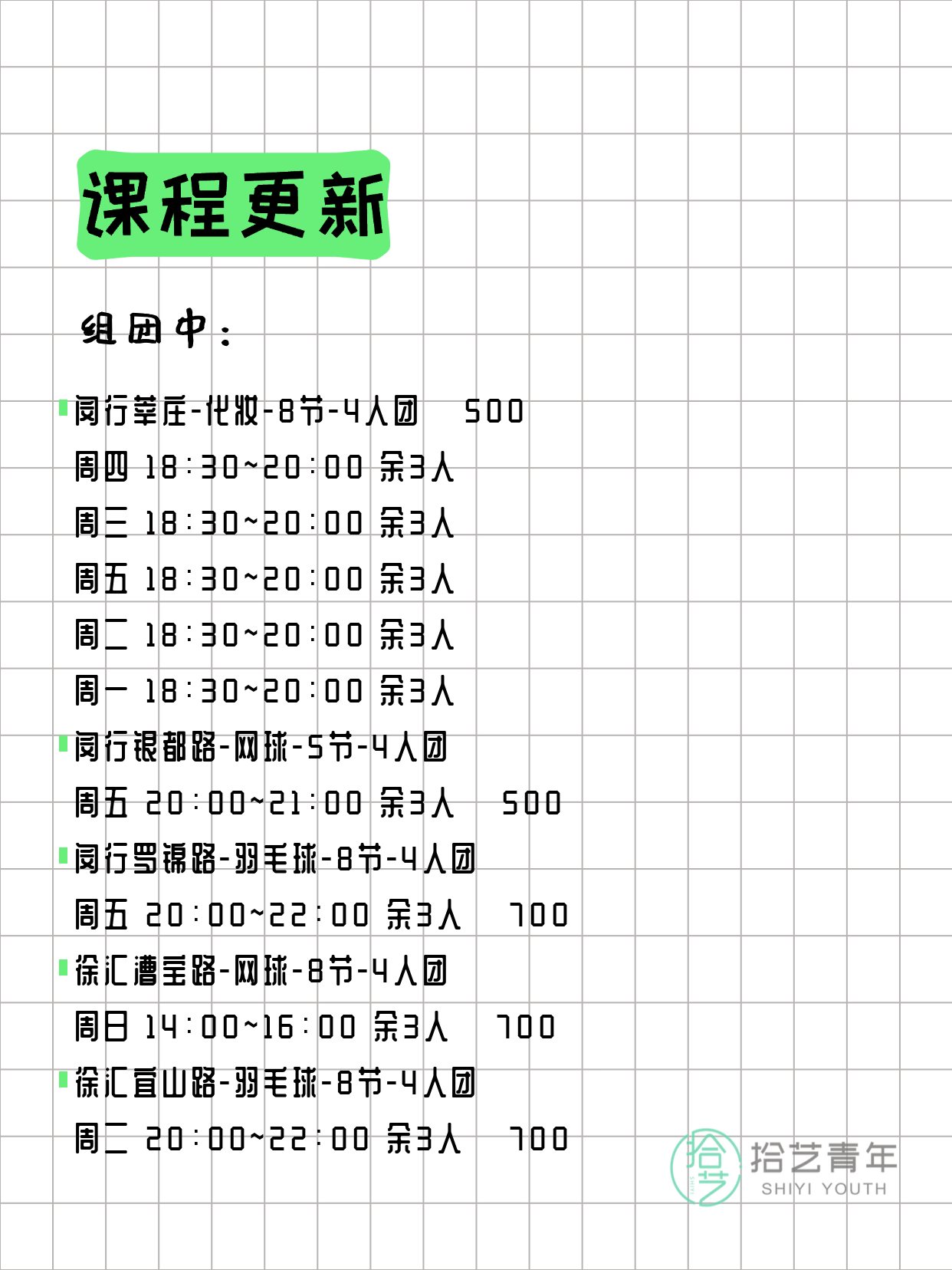 课程更新

组团中：

闵行莘庄-化妆-8节-4人团 500
周四 18:30~20:00 余3人
周三 18:30~20:00 余3人
周五 18:30~20:00 余3人
周二 18:30~20:00 余3人
周一 18:30~20:00 余3人

闵行银都路-网球-5节-4人团
周五 20:00~21:00 余3人 500

闵行罗锦路-羽毛球-8节-4人团
周五 20:00~22:00 余3人 700

徐汇漕宝路-网球-8节-4人团
周日 14:00~16:00 余3人 700

徐汇宜山路-羽毛球-8节-4人团
周二 20:00~22:00 余3人 700

拾艺 拾艺青年 SHIYI YOUTH